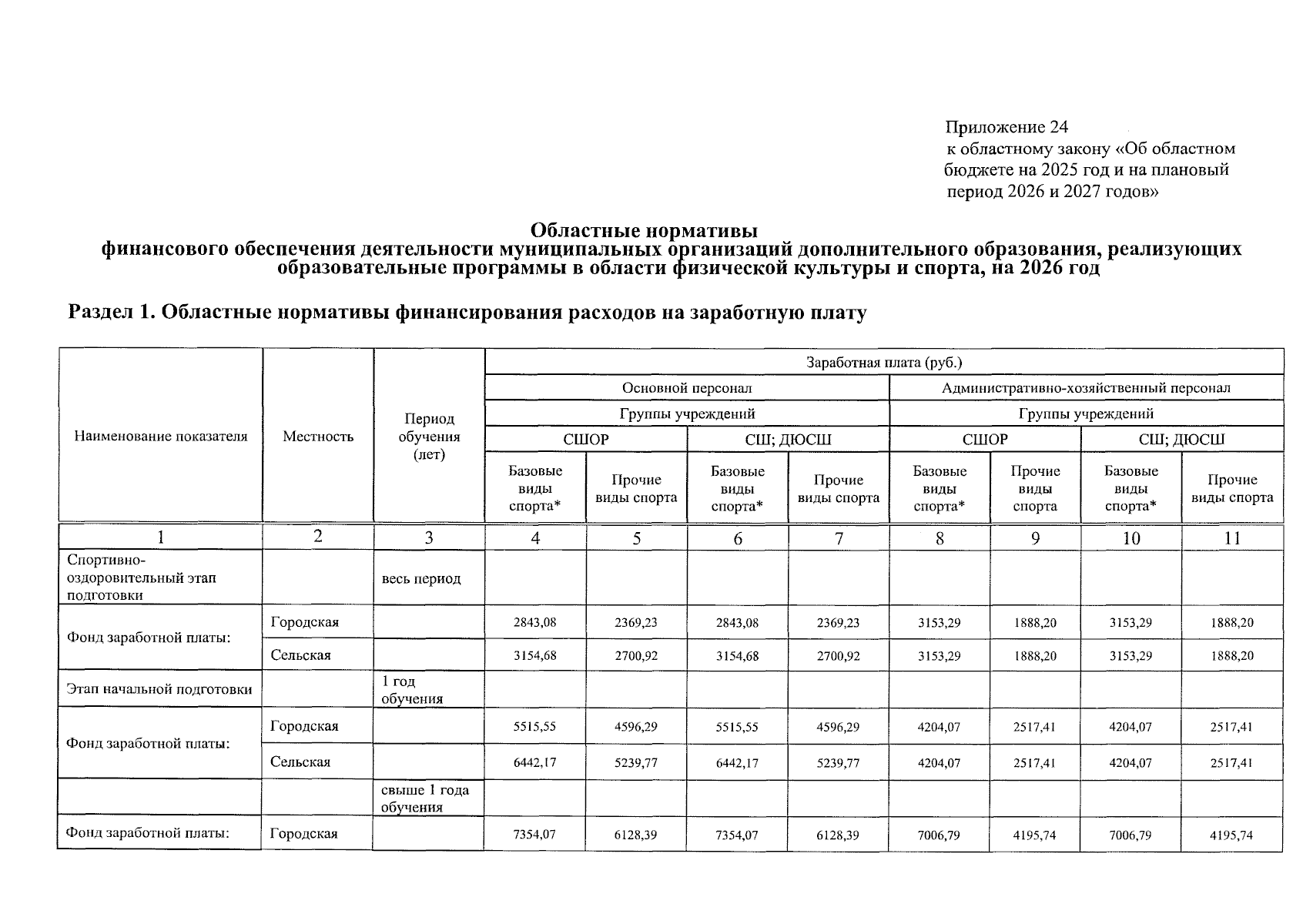 Приложение 24
к областному закону «Об областном бюджете на 2025 год и на плановый период 2026 и 2027 годов»

Областные нормативы
финансового обеспечения деятельности муниципальных организаций дополнительного образования, реализующих образовательные программы в области физической культуры и спорта, на 2026 год

Раздел 1. Областные нормативы финансирования расходов на заработную плату

| Наименование показателя | Местность | Период обучения (лет) | Заработная плата (руб.) | | | | | | | |
|---|---|---|---|---|---|---|---|---|---|---|
| | | | Основной персонал | | | | Административно-хозяйственный персонал | | | |
| | | | Группы учреждений | | | | Группы учреждений | | | |
| | | | СШОР | | СШ; ДЮСШ | | СШОР | | СШ; ДЮСШ | |
| | | | Базовые виды спорта* | Прочие виды спорта | Базовые виды спорта* | Прочие виды спорта | Базовые виды спорта* | Прочие виды спорта | Базовые виды спорта* | Прочие виды спорта |
| 1 | 2 | 3 | 4 | 5 | 6 | 7 | 8 | 9 | 10 | 11 |
| Спортивно-оздоровительный этап подготовки | | весь период | | | | | | | | |
| Фонд заработной платы: | Городская | | 2843,08 | 2369,23 | 2843,08 | 2369,23 | 3153,29 | 1888,20 | 3153,29 | 1888,20 |
| | Сельская | | 3154,68 | 2700,92 | 3154,68 | 2700,92 | 3153,29 | 1888,20 | 3153,29 | 1888,20 |
| Этап начальной подготовки | | 1 год обучения | | | | | | | | |
| Фонд заработной платы: | Городская | | 5515,55 | 4596,29 | 5515,55 | 4596,29 | 4204,07 | 2517,41 | 4204,07 | 2517,41 |
| | Сельская | | 6442,17 | 5239,77 | 6442,17 | 5239,77 | 4204,07 | 2517,41 | 4204,07 | 2517,41 |
| | | свыше 1 года обучения | | | | | | | | |
| Фонд заработной платы: | Городская | | 7354,07 | 6128,39 | 7354,07 | 6128,39 | 7006,79 | 4195,74 | 7006,79 | 4195,74 |